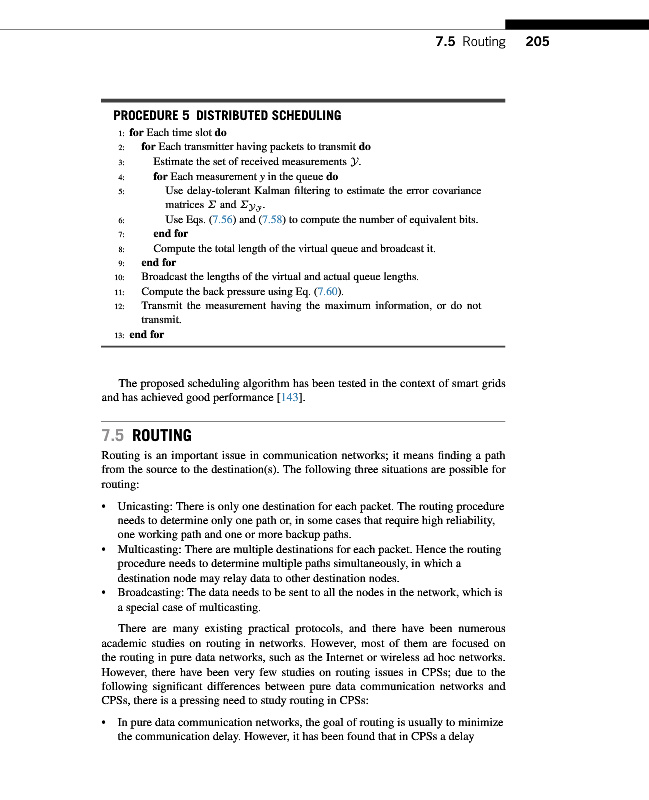 7.5 Routing 205

PROCEDURE 5 DISTRIBUTED SCHEDULING

1: for Each time slot do
2: for Each transmitter having packets to transmit do
3: Estimate the set of received measurements $\mathcal{Y}$.
4: for Each measurement $y$ in the queue do
5: Use delay-tolerant Kalman filtering to estimate the error covariance matrices $\Sigma$ and $\Sigma_{\mathcal{Y},y}$.
6: Use Eqs. (7.56) and (7.58) to compute the number of equivalent bits.
7: end for
8: Compute the total length of the virtual queue and broadcast it.
9: end for
10: Broadcast the lengths of the virtual and actual queue lengths.
11: Compute the back pressure using Eq. (7.60).
12: Transmit the measurement having the maximum information, or do not transmit.
13: end for

The proposed scheduling algorithm has been tested in the context of smart grids and has achieved good performance [143].

7.5 ROUTING

Routing is an important issue in communication networks; it means finding a path from the source to the destination(s). The following three situations are possible for routing:

• Unicasting: There is only one destination for each packet. The routing procedure needs to determine only one path or, in some cases that require high reliability, one working path and one or more backup paths.
• Multicasting: There are multiple destinations for each packet. Hence the routing procedure needs to determine multiple paths simultaneously, in which a destination node may relay data to other destination nodes.
• Broadcasting: The data needs to be sent to all the nodes in the network, which is a special case of multicasting.

There are many existing practical protocols, and there have been numerous academic studies on routing in networks. However, most of them are focused on the routing in pure data networks, such as the Internet or wireless ad hoc networks. However, there have been very few studies on routing issues in CPSs; due to the following significant differences between pure data communication networks and CPSs, there is a pressing need to study routing in CPSs:

• In pure data communication networks, the goal of routing is usually to minimize the communication delay. However, it has been found that in CPSs a delay